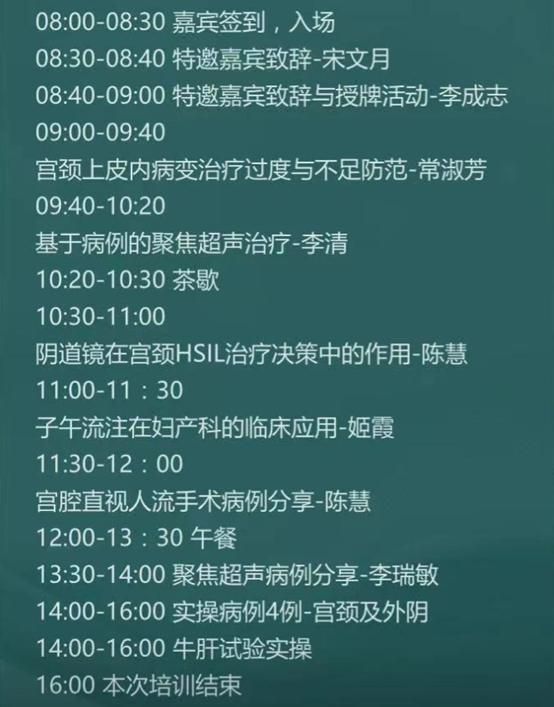 08:00-08:30 嘉宾签到，入场
08:30-08:40 特邀嘉宾致辞-宋文月
08:40-09:00 特邀嘉宾致辞与授牌活动-李成志
09:00-09:40
宫颈上皮内病变治疗过度与不足防范-常淑芳
09:40-10:20
基于病例的聚焦超声治疗-李清
10:20-10:30 茶歇
10:30-11:00
阴道镜在宫颈HSIL治疗决策中的作用-陈慧
11:00-11：30
子午流注在妇产科的临床应用-姬霞
11:30-12：00
宫腔直视人流手术病例分享-陈慧
12:00-13：30 午餐
13:30-14:00 聚焦超声病例分享-李瑞敏
14:00-16:00 实操病例4例-宫颈及外阴
14:00-16:00 牛肝试验实操
16:00 本次培训结束